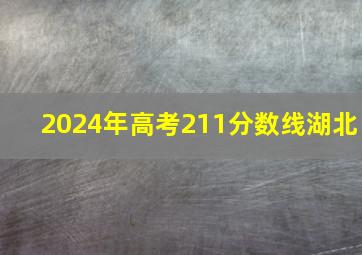 2024年高考211分数线湖北